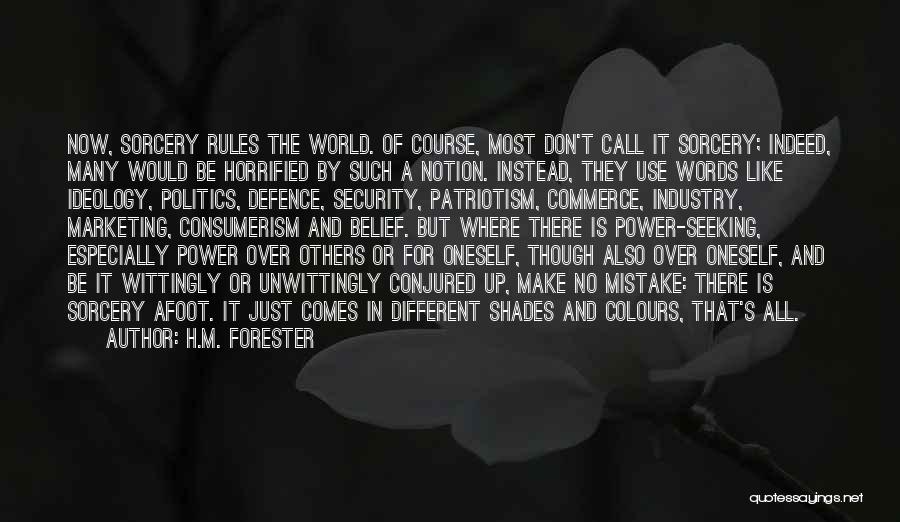 NOW, SORCERY RULES THE WORLD. OF COURSE, MOST DON'T CALL IT SORCERY; INDEED, MANY WOULD BE HORRIFIED BY SUCH A NOTION. INSTEAD, THEY USE WORDS LIKE IDEOLOGY, POLITICS, DEFENCE, SECURITY, PATRIOTISM, COMMERCE, INDUSTRY, MARKETING, CONSUMERISM AND BELIEF. BUT WHERE THERE IS POWER-SEEKING, ESPECIALLY POWER OVER OTHERS OR FOR ONESELF, THOUGH ALSO OVER ONESELF, AND BE IT WITTINGLY OR UNWITTINGLY CONJURED UP, MAKE NO MISTAKE: THERE IS SORCERY AFOOT. IT JUST COMES IN DIFFERENT SHADES AND COLOURS, THAT'S ALL.

AUTHOR: H.M. FORESTER

quotessayings.net